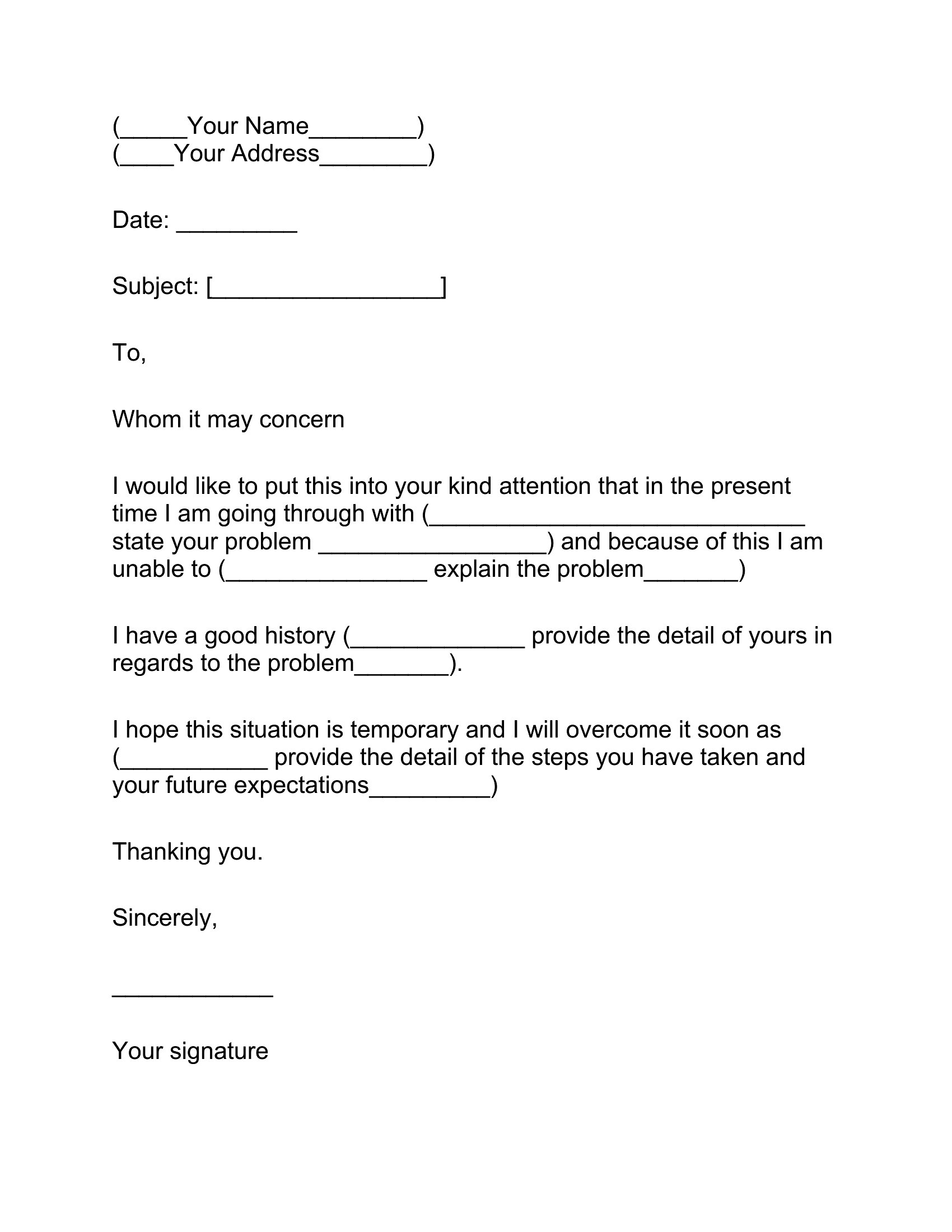 (_____Your Name________)
(____Your Address________)

Date: _________

Subject: [_________________]

To,

Whom it may concern

I would like to put this into your kind attention that in the present time I am going through with (____________________________ state your problem _________________) and because of this I am unable to (_______________ explain the problem_______)

I have a good history (_____________ provide the detail of yours in regards to the problem_______).

I hope this situation is temporary and I will overcome it soon as (___________ provide the detail of the steps you have taken and your future expectations_________)

Thanking you.

Sincerely,

____________

Your signature